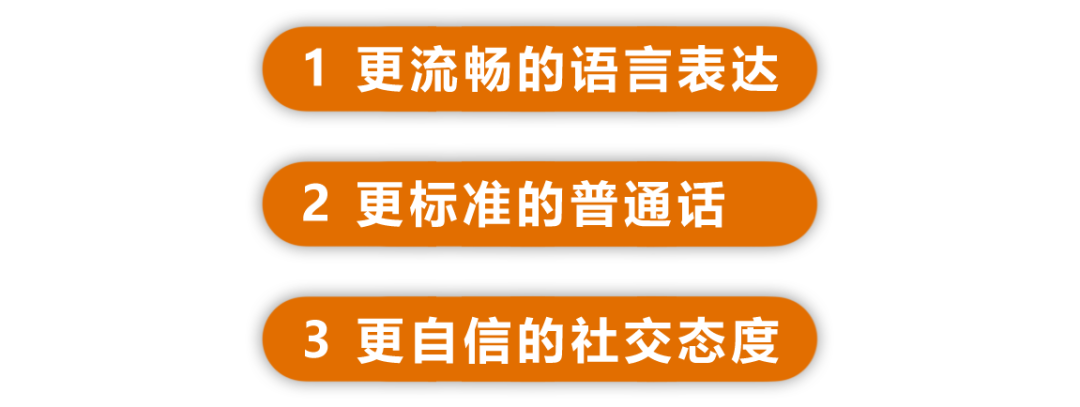 1 更流畅的语言表达

2 更标准的普通话

3 更自信的社交态度